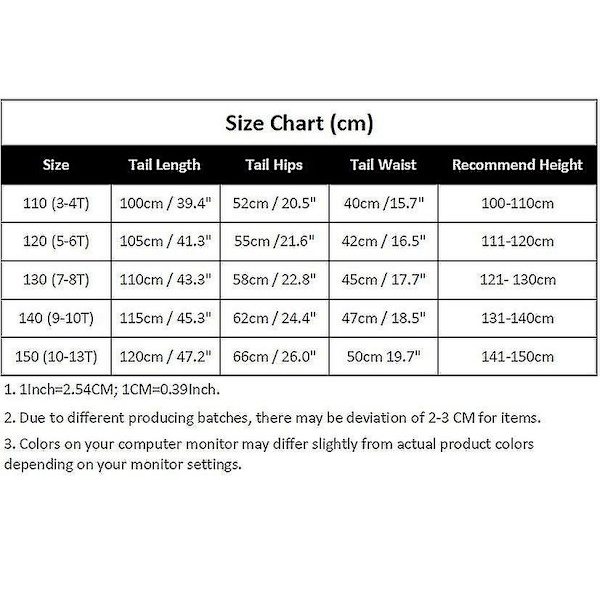 Size Chart (cm)

| Size | Tail Length | Tail Hips | Tail Waist | Recommend Height |
|---|---|---|---|---|
| 110 (3-4T) | 100cm / 39.4" | 52cm / 20.5" | 40cm /15.7" | 100-110cm |
| 120 (5-6T) | 105cm / 41.3" | 55cm /21.6" | 42cm / 16.5" | 111-120cm |
| 130 (7-8T) | 110cm / 43.3" | 58cm / 22.8" | 45cm / 17.7" | 121- 130cm |
| 140 (9-10T) | 115cm / 45.3" | 62cm / 24.4" | 47cm / 18.5" | 131-140cm |
| 150 (10-13T) | 120cm / 47.2" | 66cm / 26.0" | 50cm 19.7" | 141-150cm |

1. 1Inch=2.54CM; 1CM=0.39Inch.

2. Due to different producing batches, there may be deviation of 2-3 CM for items.

3. Colors on your computer monitor may differ slightly from actual product colors depending on your monitor settings.